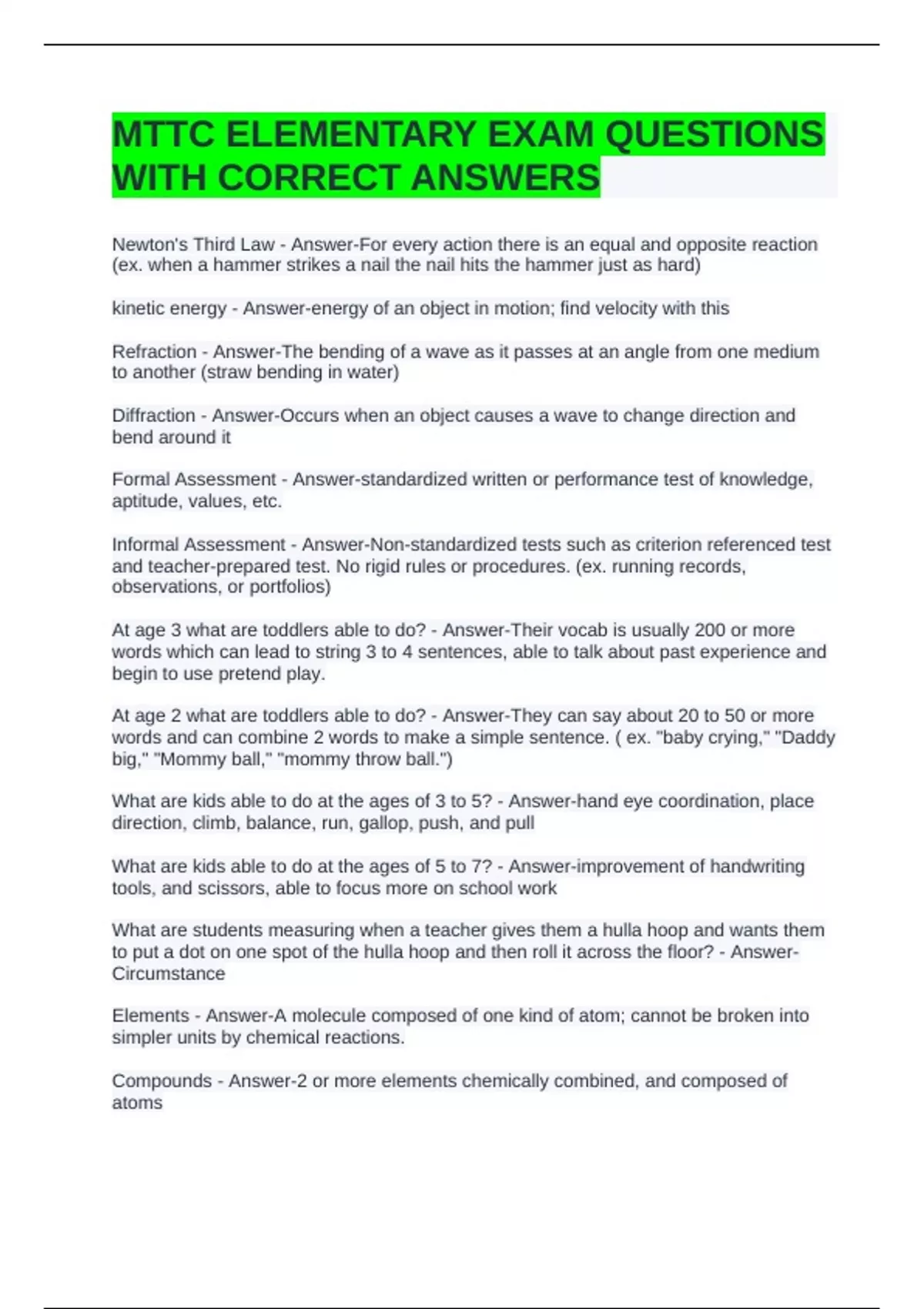 MTTC ELEMENTARY EXAM QUESTIONS WITH CORRECT ANSWERS

Newton's Third Law - Answer-For every action there is an equal and opposite reaction (ex. when a hammer strikes a nail the nail hits the hammer just as hard)

kinetic energy - Answer-energy of an object in motion; find velocity with this

Refraction - Answer-The bending of a wave as it passes at an angle from one medium to another (straw bending in water)

Diffraction - Answer-Occurs when an object causes a wave to change direction and bend around it

Formal Assessment - Answer-standardized written or performance test of knowledge, aptitude, values, etc.

Informal Assessment - Answer-Non-standardized tests such as criterion referenced test and teacher-prepared test. No rigid rules or procedures. (ex. running records, observations, or portfolios)

At age 3 what are toddlers able to do? - Answer-Their vocab is usually 200 or more words which can lead to string 3 to 4 sentences, able to talk about past experience and begin to use pretend play.

At age 2 what are toddlers able to do? - Answer-They can say about 20 to 50 or more words and can combine 2 words to make a simple sentence. ( ex. "baby crying," "Daddy big," "Mommy ball," "mommy throw ball.")

What are kids able to do at the ages of 3 to 5? - Answer-hand eye coordination, place direction, climb, balance, run, gallop, push, and pull

What are kids able to do at the ages of 5 to 7? - Answer-improvement of handwriting tools, and scissors, able to focus more on school work

What are students measuring when a teacher gives them a hulla hoop and wants them to put a dot on one spot of the hulla hoop and then roll it across the floor? - Answer-Circumstance

Elements - Answer-A molecule composed of one kind of atom; cannot be broken into simpler units by chemical reactions.

Compounds - Answer-2 or more elements chemically combined, and composed of atoms